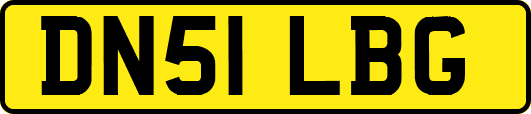 DN51 LBG